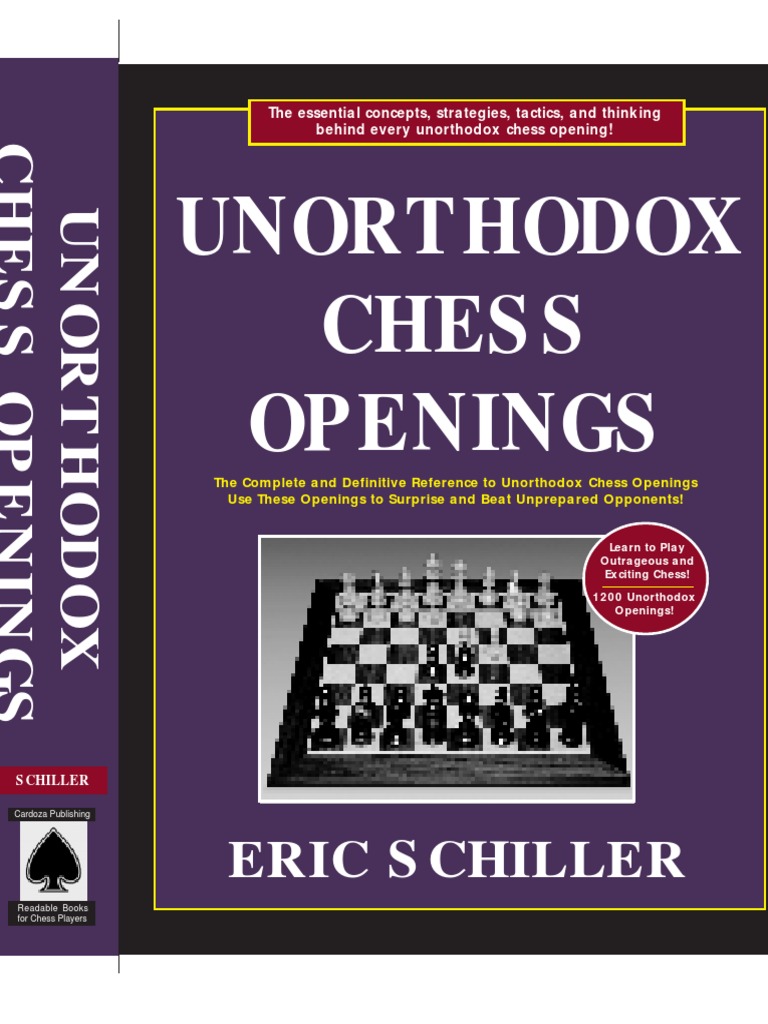 UNORTHODOX CHESS OPENINGS

SCHILLER

Cardoza Publishing

Readable Books for Chess Players

The essential concepts, strategies, tactics, and thinking behind every unorthodox chess opening!

UNORTHODOX CHESS OPENINGS

The Complete and Definitive Reference to Unorthodox Chess Openings
Use These Openings to Surprise and Beat Unprepared Opponents!

Learn to Play Outrageous and Exciting Chess!

1200 Unorthodox Openings!

ERIC SCHILLER